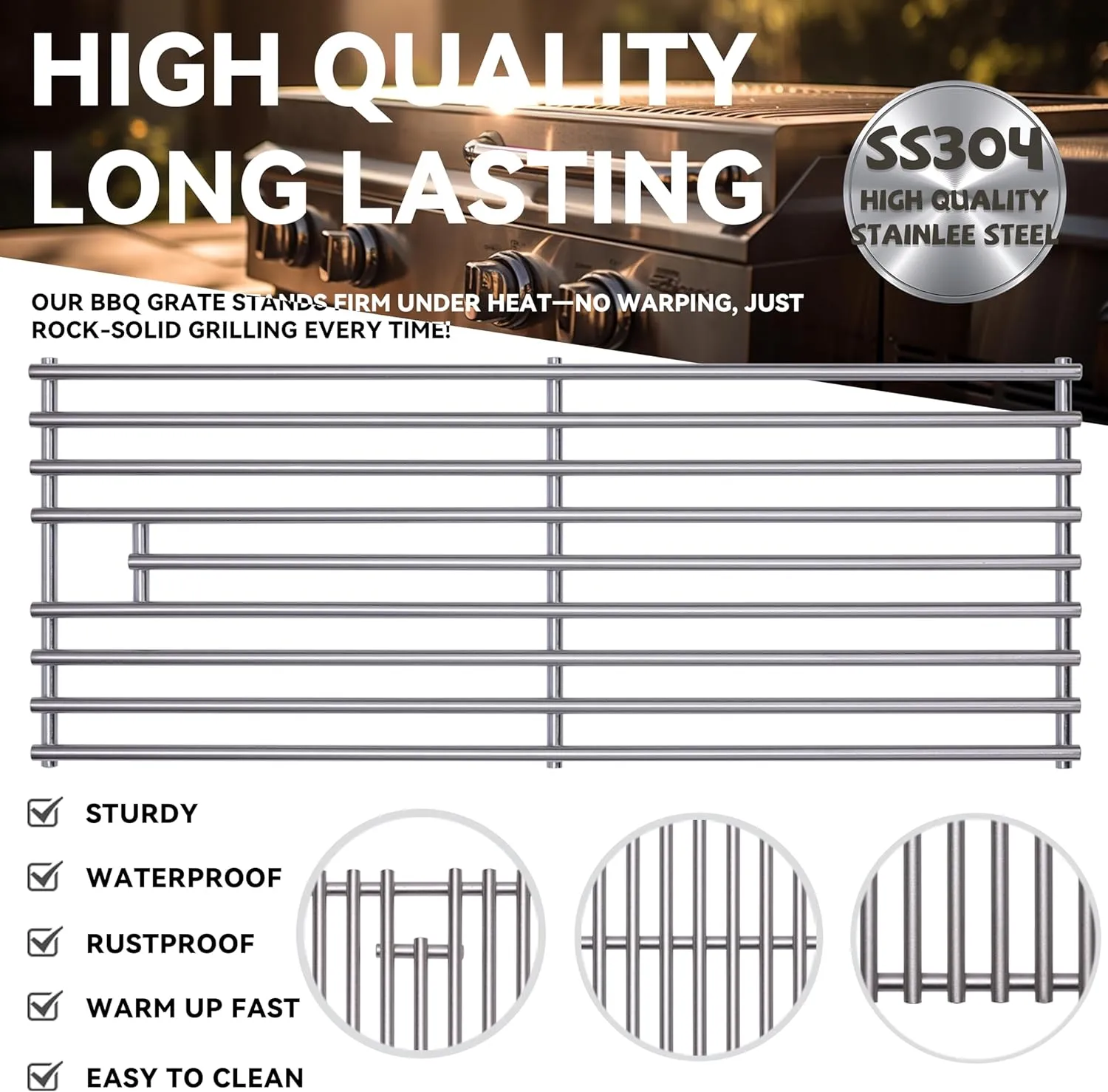 HIGH QUALITY
LONG LASTING

SS304
HIGH QUALITY
STAINLEE STEEL

OUR BBQ GRATE STANDS FIRM UNDER HEAT—NO WARPING, JUST ROCK-SOLID GRILLING EVERY TIME!

STURDY

WATERPROOF

RUSTPROOF

WARM UP FAST

EASY TO CLEAN